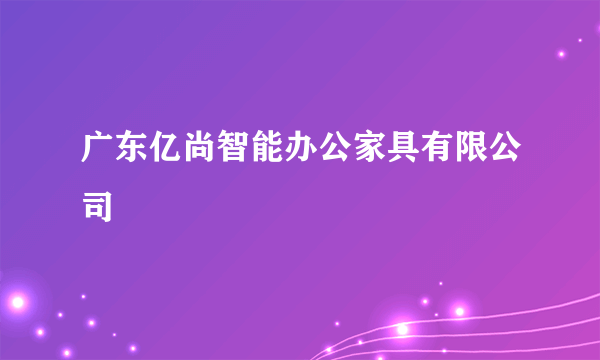 广东亿尚智能办公家具有限公司